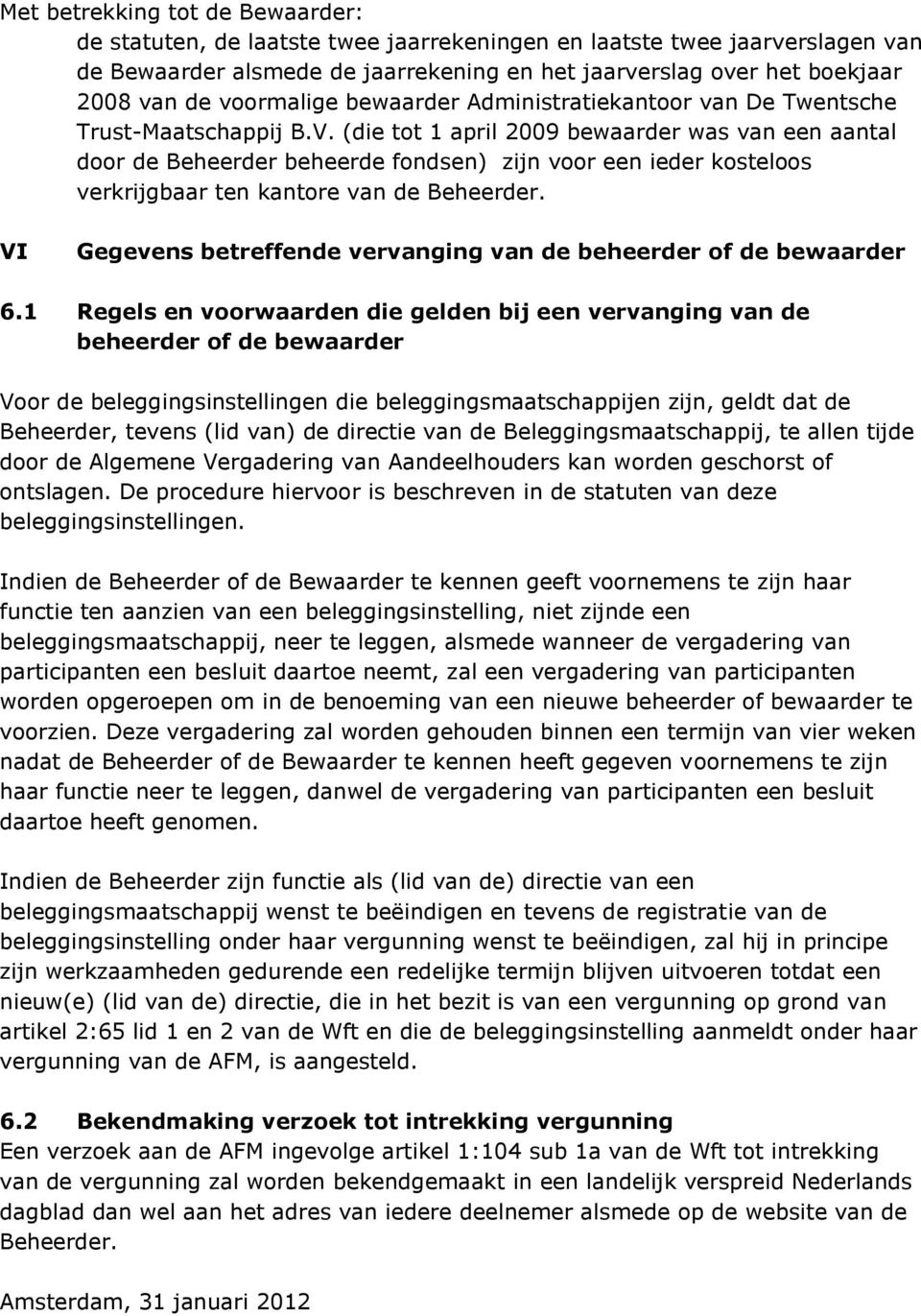 Met betrekking tot de Bewaarder:

de statuten, de laatste twee jaarrekeningen en laatste twee jaarverslagen van de Bewaarder alsmede de jaarrekening en het jaarverslag over het boekjaar 2008 van de voormalige bewaarder Administratiekantoor van De Twentsche Trust-Maatschappij B.V. (die tot 1 april 2009 bewaarder was van een aantal door de Beheerder beheerde fondsen) zijn voor een ieder kosteloos verkrijgbaar ten kantore van de Beheerder.

VI Gegevens betreffende vervanging van de beheerder of de bewaarder

6.1 Regels en voorwaarden die gelden bij een vervanging van de beheerder of de bewaarder

Voor de beleggingsinstellingen die beleggingsmaatschappijen zijn, geldt dat de Beheerder, tevens (lid van) de directie van de Beleggingsmaatschappij, te allen tijde door de Algemene Vergadering van Aandeelhouders kan worden geschorst of ontslagen. De procedure hiervoor is beschreven in de statuten van deze beleggingsinstellingen.

Indien de Beheerder of de Bewaarder te kennen geeft voornemens te zijn haar functie ten aanzien van een beleggingsinstelling, niet zijnde een beleggingsmaatschappij, neer te leggen, alsmede wanneer de vergadering van participanten een besluit daartoe neemt, zal een vergadering van participanten worden opgeroepen om in de benoeming van een nieuwe beheerder of bewaarder te voorzien. Deze vergadering zal worden gehouden binnen een termijn van vier weken nadat de Beheerder of de Bewaarder te kennen heeft gegeven voornemens te zijn haar functie neer te leggen, danwel de vergadering van participanten een besluit daartoe heeft genomen.

Indien de Beheerder zijn functie als (lid van de) directie van een beleggingsmaatschappij wenst te beëindigen en tevens de registratie van de beleggingsinstelling onder haar vergunning wenst te beëindigen, zal hij in principe zijn werkzaamheden gedurende een redelijke termijn blijven uitvoeren totdat een nieuw(e) (lid van de) directie, die in het bezit is van een vergunning op grond van artikel 2:65 lid 1 en 2 van de Wft en die de beleggingsinstelling aanmeldt onder haar vergunning van de AFM, is aangesteld.

6.2 Bekendmaking verzoek tot intrekking vergunning
Een verzoek aan de AFM ingevolge artikel 1:104 sub 1a van de Wft tot intrekking van de vergunning zal worden bekendgemaakt in een landelijk verspreid Nederlands dagblad dan wel aan het adres van iedere deelnemer alsmede op de website van de Beheerder.

Amsterdam, 31 januari 2012